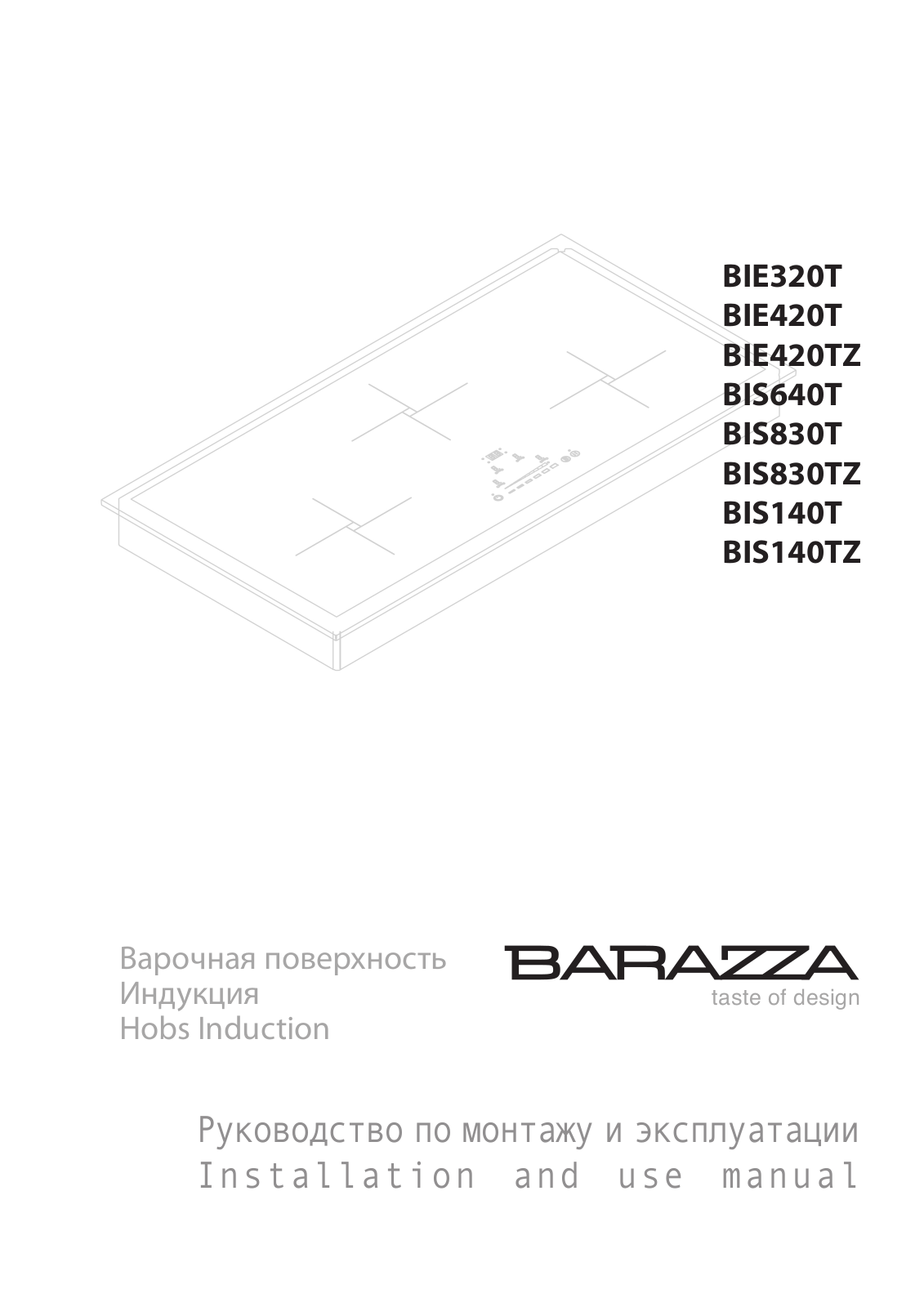 BIE320T
BIE420T
BIE420TZ
BIS640T
BIS830T
BIS830TZ
BIS140T
BIS140TZ

Варочная поверхность
Индукция
Hobs Induction

BARAZZA
taste of design

Руководство по монтажу и эксплуатации
Installation and use manual